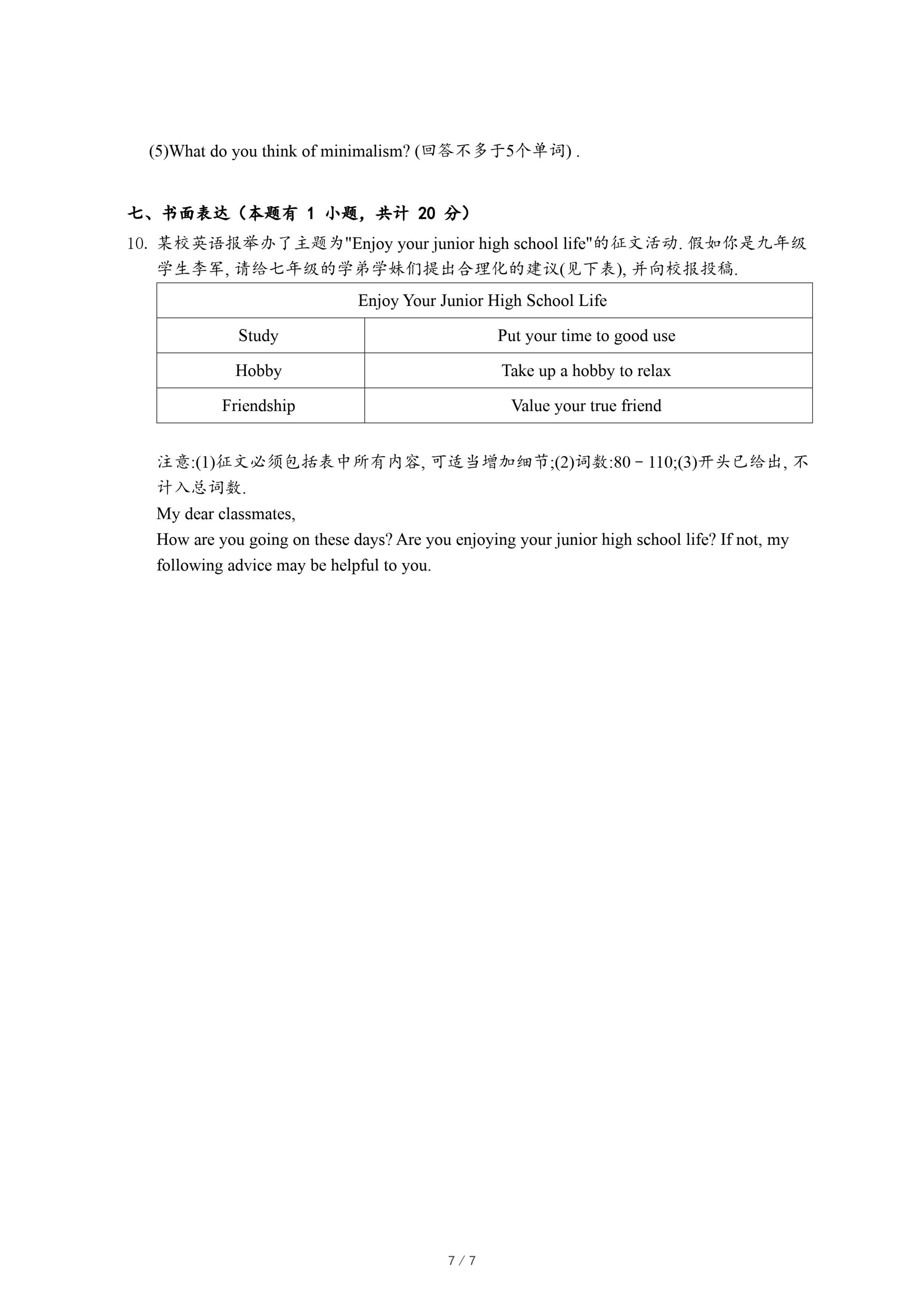 (5)What do you think of minimalism? (回答不多于5个单词) .

七、书面表达（本题有 1 小题，共计 20 分）

10. 某校英语报举办了主题为"Enjoy your junior high school life"的征文活动. 假如你是九年级学生李军, 请给七年级的学弟学妹们提出合理化的建议(见下表), 并向校报投稿.

| Enjoy Your Junior High School Life | |
|---|---|
| Study | Put your time to good use |
| Hobby | Take up a hobby to relax |
| Friendship | Value your true friend |

注意:(1)征文必须包括表中所有内容, 可适当增加细节;(2)词数:80－110;(3)开头已给出, 不计入总词数.

My dear classmates,

How are you going on these days? Are you enjoying your junior high school life? If not, my following advice may be helpful to you.

7 / 7